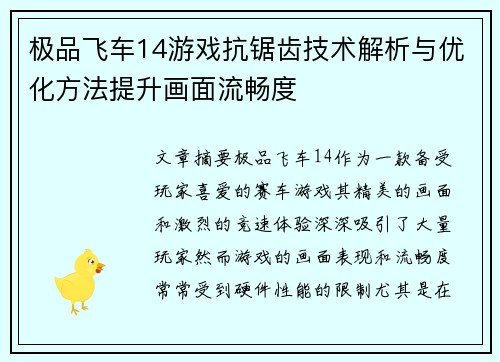 极品飞车14游戏抗锯齿技术解析与优化方法提升画面流畅度

文章摘要极品飞车14作为一款备受玩家喜爱的赛车游戏其精美的画面和激烈的竞速体验深深吸引了大量玩家然而游戏的画面表现和流畅度常常受到硬件性能的限制尤其是在